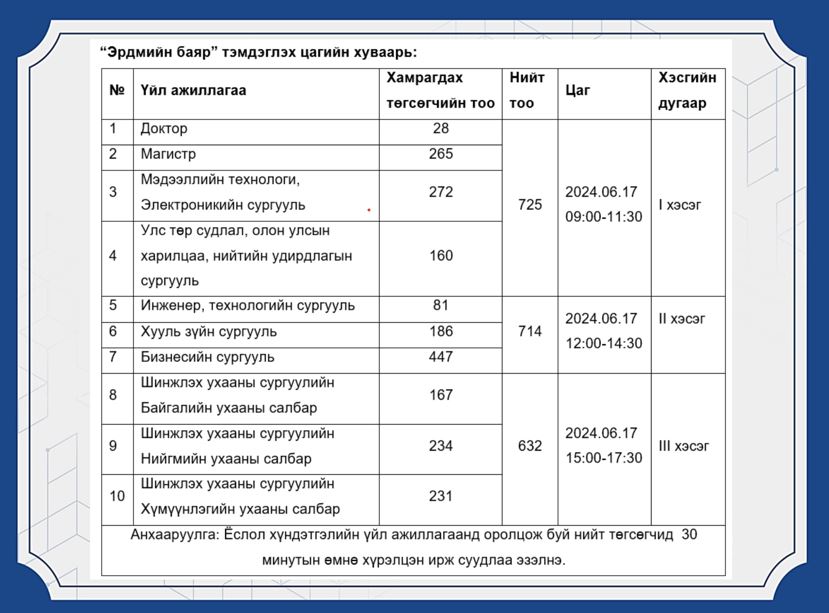 “Эрдмийн баяр” тэмдэглэх цагийн хуваарь:

| № | Үйл ажиллагаа | Хамрагдах төгсөгчийн тоо | Нийт тоо | Цаг | Хэсгийн дугаар |
|---|---|---|---|---|---|
| 1 | Доктор | 28 | 725 | 2024.06.17 09:00-11:30 | I хэсэг |
| 2 | Магистр | 265 | | | |
| 3 | Мэдээллийн технологи, Электроникийн сургууль | 272 | | | |
| 4 | Улс төр судлал, олон улсын харилцаа, нийтийн удирдлагын сургууль | 160 | | | |
| 5 | Инженер, технологийн сургууль | 81 | 714 | 2024.06.17 12:00-14:30 | II хэсэг |
| 6 | Хууль зүйн сургууль | 186 | | | |
| 7 | Бизнесийн сургууль | 447 | | | |
| 8 | Шинжлэх ухааны сургуулийн Байгалийн ухааны салбар | 167 | 632 | 2024.06.17 15:00-17:30 | III хэсэг |
| 9 | Шинжлэх ухааны сургуулийн Нийгмийн ухааны салбар | 234 | | | |
| 10 | Шинжлэх ухааны сургуулийн Хүмүүнлэгийн ухааны салбар | 231 | | | |

Анхааруулга: Ёслол хүндэтгэлийн үйл ажиллагаанд оролцож буй нийт төгсөгчид 30 минутын өмнө хүрэлцэн ирж суудлаа эзэлнэ.